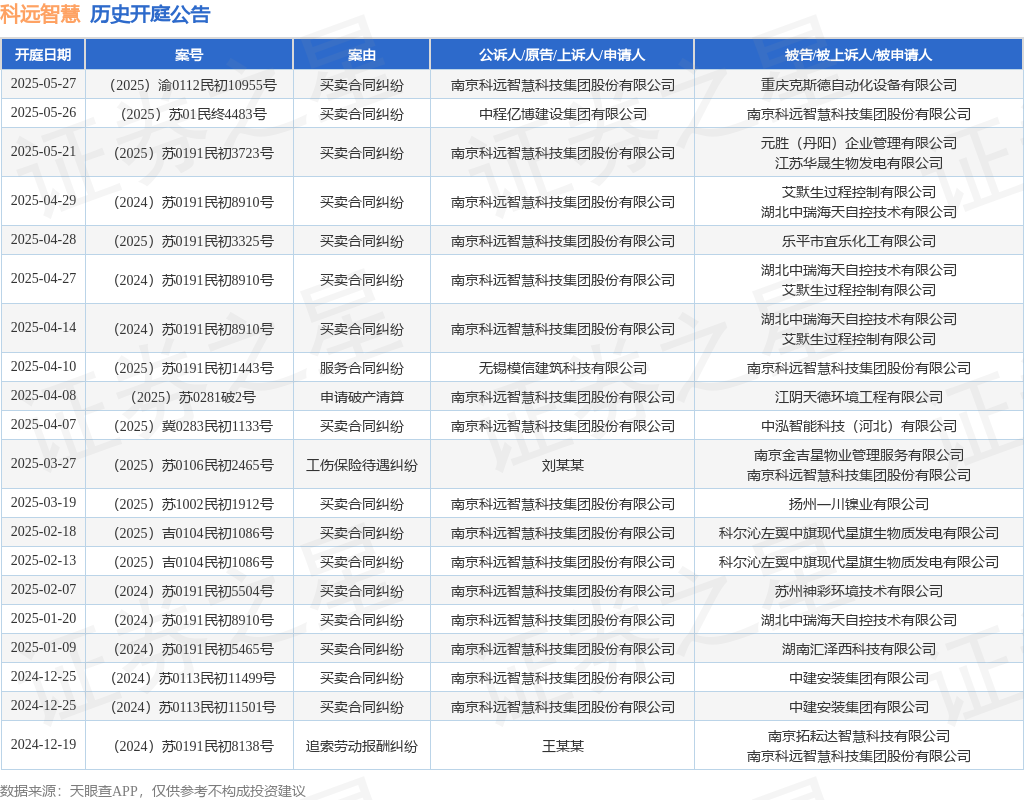 科远智慧 历史开庭公告

| 开庭日期 | 案号 | 案由 | 公诉人/原告/上诉人/申请人 | 被告/被上诉人/被申请人 |
|---|---|---|---|---|
| 2025-05-27 | （2025）渝0112民初10955号 | 买卖合同纠纷 | 南京科远智慧科技集团股份有限公司 | 重庆克斯德自动化设备有限公司 |
| 2025-05-26 | （2025）苏01民终4483号 | 买卖合同纠纷 | 中程亿博建设集团有限公司 | 南京科远智慧科技集团股份有限公司 |
| 2025-05-21 | （2025）苏0191民初3723号 | 买卖合同纠纷 | 南京科远智慧科技集团股份有限公司 | 元胜（丹阳）企业管理有限公司 江苏华晟生物发电有限公司 |
| 2025-04-29 | （2024）苏0191民初8910号 | 买卖合同纠纷 | 南京科远智慧科技集团股份有限公司 | 艾默生过程控制有限公司 湖北中瑞海天自控技术有限公司 |
| 2025-04-28 | （2025）苏0191民初3325号 | 买卖合同纠纷 | 南京科远智慧科技集团股份有限公司 | 乐平市宜乐化工有限公司 |
| 2025-04-27 | （2024）苏0191民初8910号 | 买卖合同纠纷 | 南京科远智慧科技集团股份有限公司 | 湖北中瑞海天自控技术有限公司 艾默生过程控制有限公司 |
| 2025-04-14 | （2024）苏0191民初8910号 | 买卖合同纠纷 | 南京科远智慧科技集团股份有限公司 | 湖北中瑞海天自控技术有限公司 艾默生过程控制有限公司 |
| 2025-04-10 | （2025）苏0191民初1443号 | 服务合同纠纷 | 无锡模信建筑科技有限公司 | 南京科远智慧科技集团股份有限公司 |
| 2025-04-08 | （2025）苏0281破2号 | 申请破产清算 | 南京科远智慧科技集团股份有限公司 | 江阴天德环境工程有限公司 |
| 2025-04-07 | （2025）冀0283民初1133号 | 买卖合同纠纷 | 南京科远智慧科技集团股份有限公司 | 中泓智能科技（河北）有限公司 |
| 2025-03-27 | （2025）苏0106民初2465号 | 工伤保险待遇纠纷 | 刘某某 | 南京金吉星物业管理服务有限公司 南京科远智慧科技集团股份有限公司 |
| 2025-03-19 | （2025）苏1002民初1912号 | 买卖合同纠纷 | 南京科远智慧科技集团股份有限公司 | 扬州一川镍业有限公司 |
| 2025-02-18 | （2025）吉0104民初1086号 | 买卖合同纠纷 | 南京科远智慧科技集团股份有限公司 | 科尔沁左翼中旗现代星旗生物质发电有限公司 |
| 2025-02-13 | （2025）吉0104民初1086号 | 买卖合同纠纷 | 南京科远智慧科技集团股份有限公司 | 科尔沁左翼中旗现代星旗生物质发电有限公司 |
| 2025-02-07 | （2024）苏0191民初5504号 | 买卖合同纠纷 | 南京科远智慧科技集团股份有限公司 | 苏州神彩环境技术有限公司 |
| 2025-01-20 | （2024）苏0191民初8910号 | 买卖合同纠纷 | 南京科远智慧科技集团股份有限公司 | 湖北中瑞海天自控技术有限公司 |
| 2025-01-09 | （2024）苏0191民初5465号 | 买卖合同纠纷 | 南京科远智慧科技集团股份有限公司 | 湖南汇泽西科技有限公司 |
| 2024-12-25 | （2024）苏0113民初11499号 | 买卖合同纠纷 | 南京科远智慧科技集团股份有限公司 | 中建安装集团有限公司 |
| 2024-12-25 | （2024）苏0113民初11501号 | 买卖合同纠纷 | 南京科远智慧科技集团股份有限公司 | 中建安装集团有限公司 |
| 2024-12-19 | （2024）苏0191民初8138号 | 追索劳动报酬纠纷 | 王某某 | 南京拓耘达智慧科技有限公司 南京科远智慧科技集团股份有限公司 |

数据来源：天眼查APP，仅供参考不构成投资建议